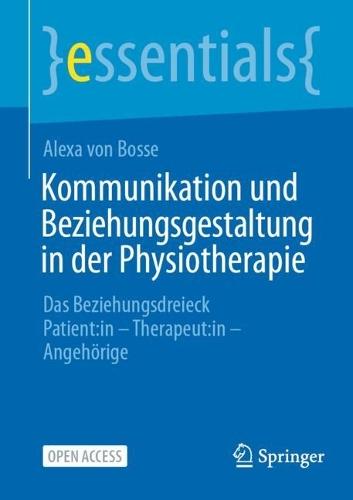 }essentials{

Alexa von Bosse

Kommunikation und Beziehungsgestaltung in der Physiotherapie

Das Beziehungsdreieck Patient:in – Therapeut:in – Angehörige

OPEN ACCESS

Springer